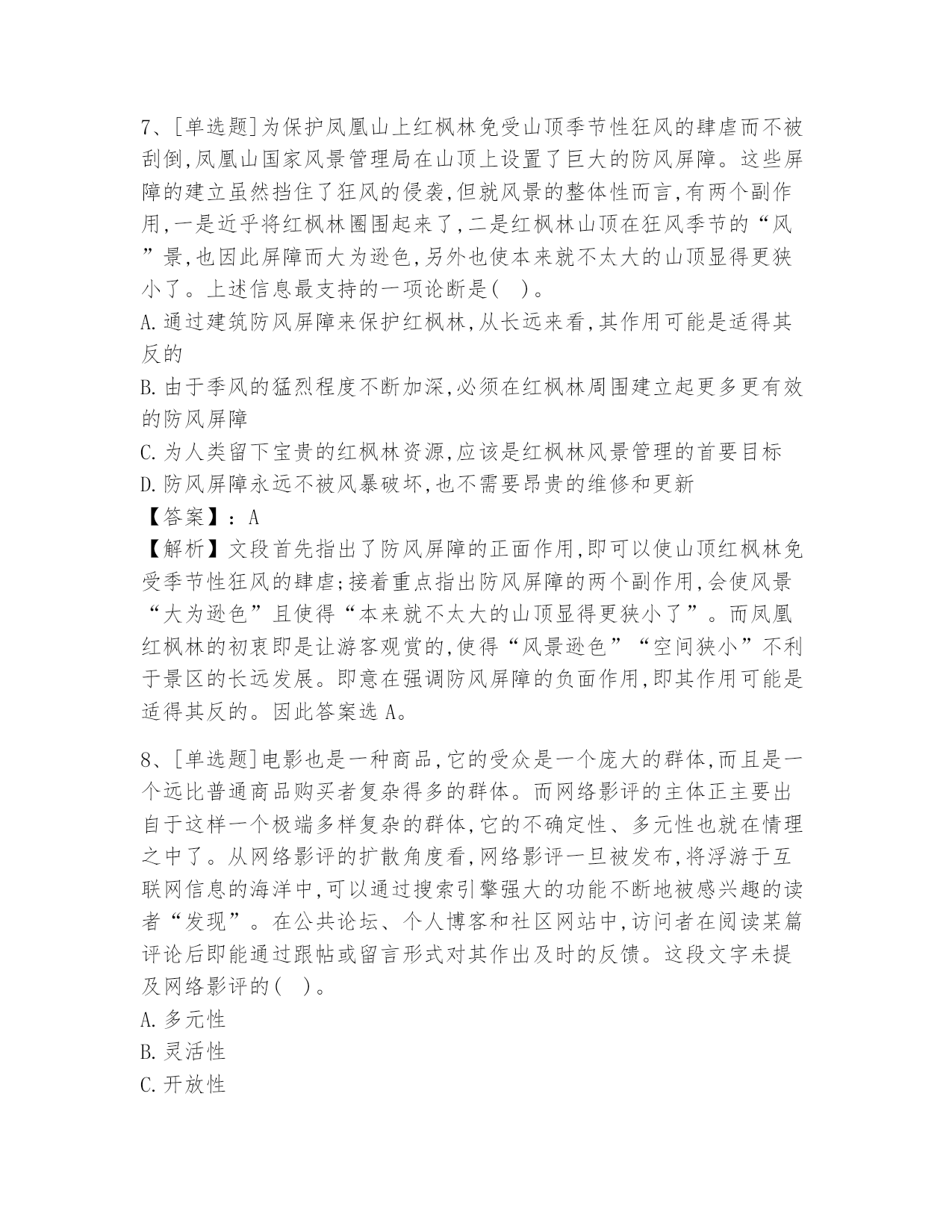 7、[单选题]为保护凤凰山上红枫林免受山顶季节性狂风的肆虐而不被刮倒,凤凰山国家风景管理局在山顶上设置了巨大的防风屏障。这些屏障的建立虽然挡住了狂风的侵袭,但就风景的整体性而言,有两个副作用,一是近乎将红枫林圈围起来了,二是红枫林山顶在狂风季节的“风”景,也因此屏障而大为逊色,另外也使本来就不太大的山顶显得更狭小了。上述信息最支持的一项论断是(   )。
A.通过建筑防风屏障来保护红枫林,从长远来看,其作用可能是适得其反的
B.由于季风的猛烈程度不断加深,必须在红枫林周围建立起更多更有效的防风屏障
C.为人类留下宝贵的红枫林资源,应该是红枫林风景管理的首要目标
D.防风屏障永远不被风暴破坏,也不需要昂贵的维修和更新
【答案】:A
【解析】文段首先指出了防风屏障的正面作用,即可以使山顶红枫林免受季节性狂风的肆虐;接着重点指出防风屏障的两个副作用,会使风景“大为逊色”且使得“本来就不太大的山顶显得更狭小了”。而凤凰红枫林的初衷即是让游客观赏的,使得“风景逊色”“空间狭小”不利于景区的长远发展。即意在强调防风屏障的负面作用,即其作用可能是适得其反的。因此答案选 A。

8、[单选题]电影也是一种商品,它的受众是一个庞大的群体,而且是一个远比普通商品购买者复杂得多的群体。而网络影评的主体正主要出自于这样一个极端多样复杂的群体,它的不确定性、多元性也就在情理之中了。从网络影评的扩散角度看,网络影评一旦被发布,将浮游于互联网信息的海洋中,可以通过搜索引擎强大的功能不断地被感兴趣的读者“发现”。在公共论坛、个人博客和社区网站中,访问者在阅读某篇评论后即能通过跟帖或留言形式对其作出及时的反馈。这段文字未提及网络影评的(   )。
A.多元性
B.灵活性
C.开放性